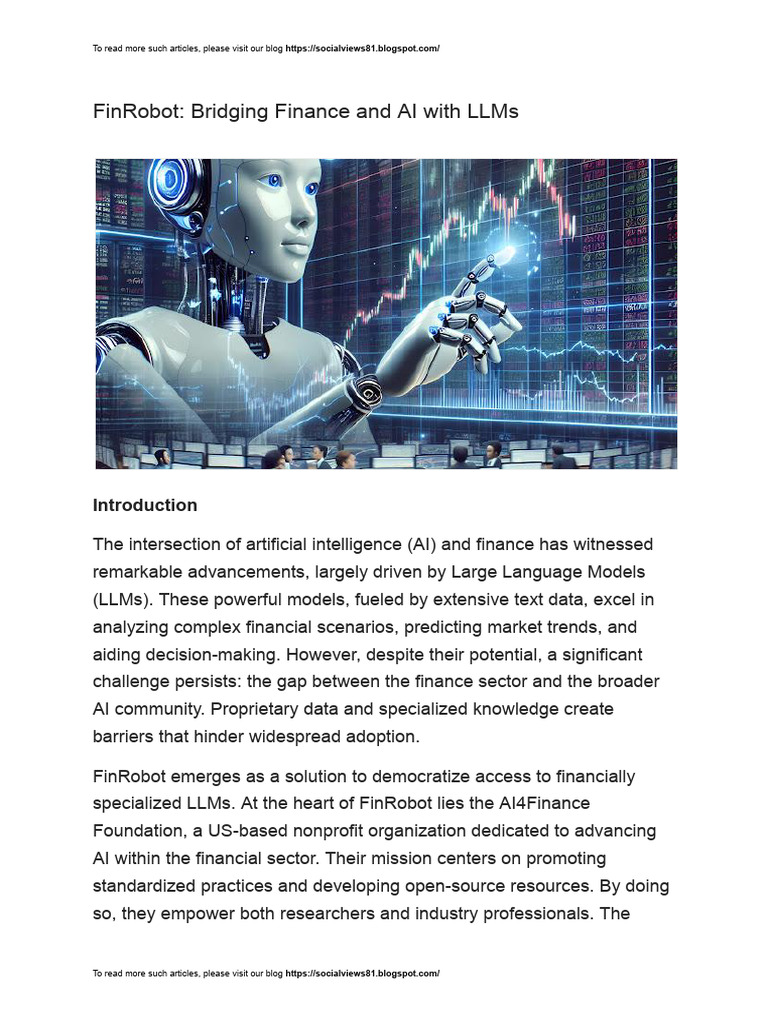 To read more such articles, please visit our blog https://socialviews81.blogspot.com/

FinRobot: Bridging Finance and AI with LLMs

Introduction

The intersection of artificial intelligence (AI) and finance has witnessed remarkable advancements, largely driven by Large Language Models (LLMs). These powerful models, fueled by extensive text data, excel in analyzing complex financial scenarios, predicting market trends, and aiding decision-making. However, despite their potential, a significant challenge persists: the gap between the finance sector and the broader AI community. Proprietary data and specialized knowledge create barriers that hinder widespread adoption.

FinRobot emerges as a solution to democratize access to financially specialized LLMs. At the heart of FinRobot lies the AI4Finance Foundation, a US-based nonprofit organization dedicated to advancing AI within the financial sector. Their mission centers on promoting standardized practices and developing open-source resources. By doing so, they empower both researchers and industry professionals. The

To read more such articles, please visit our blog https://socialviews81.blogspot.com/